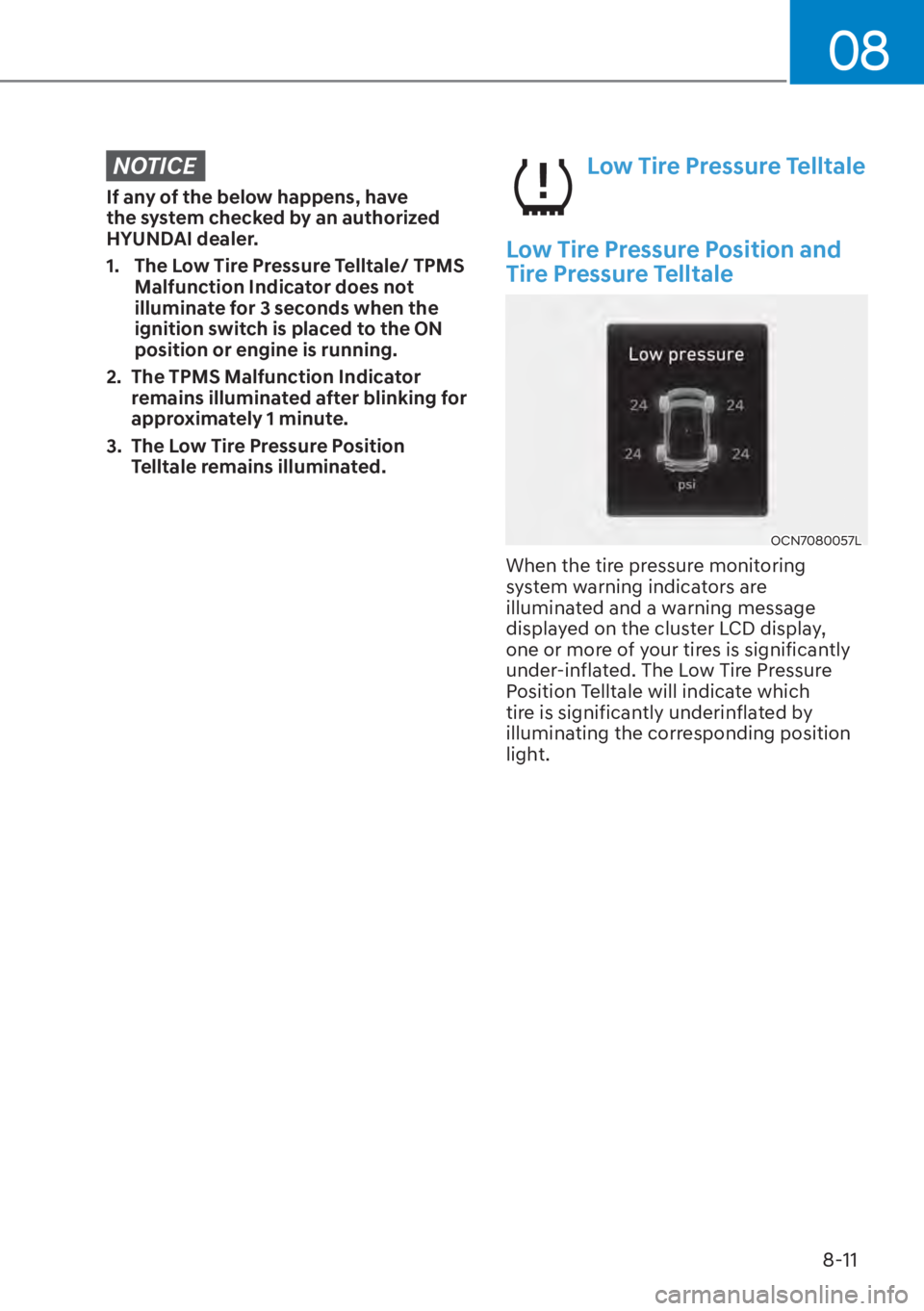 08

NOTICE

If any of the below happens, have the system checked by an authorized HYUNDAI dealer.

1. The Low Tire Pressure Telltale/ TPMS Malfunction Indicator does not illuminate for 3 seconds when the ignition switch is placed to the ON position or engine is running.

2. The TPMS Malfunction Indicator remains illuminated after blinking for approximately 1 minute.

3. The Low Tire Pressure Position Telltale remains illuminated.

Low Tire Pressure Telltale

Low Tire Pressure Position and Tire Pressure Telltale

Low pressure
24 24
24 24
psi

OCN7080057L

When the tire pressure monitoring system warning indicators are illuminated and a warning message displayed on the cluster LCD display, one or more of your tires is significantly under-inflated. The Low Tire Pressure Position Telltale will indicate which tire is significantly underinflated by illuminating the corresponding position light.

8-11

carmanualsonline.info